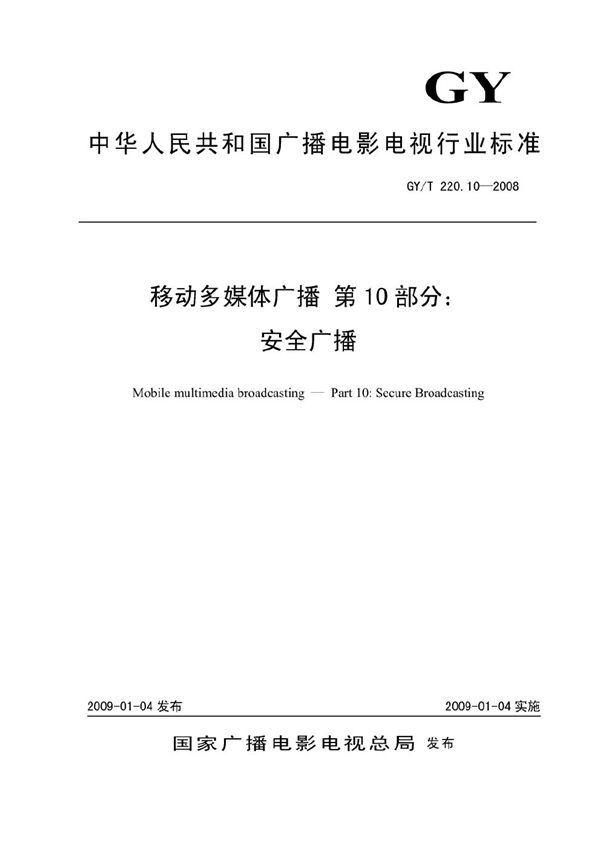 GY

中华人民共和国广播电影电视行业标准

GY/T 220.10—2008

移动多媒体广播 第10部分：
安全广播

Mobile multimedia broadcasting — Part 10: Secure Broadcasting

2009-01-04 发布

2009-01-04 实施

国家广播电影电视总局 发布